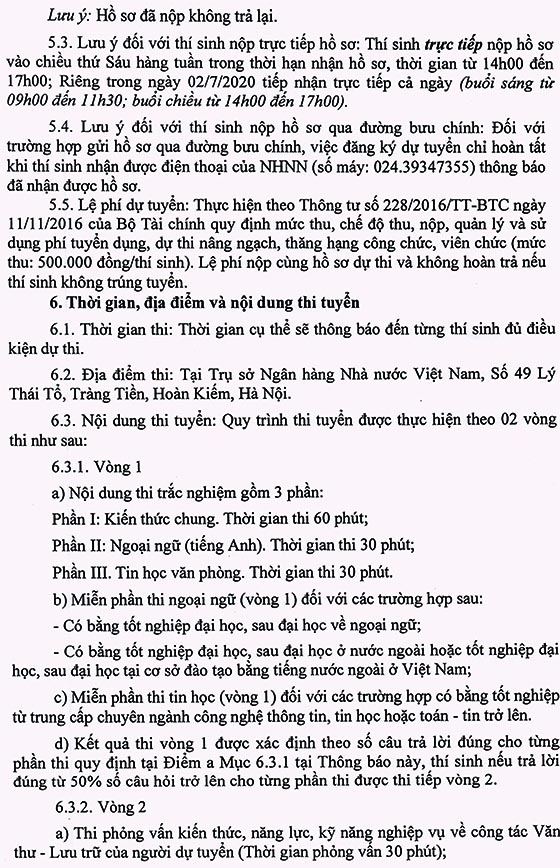 Lưu ý: Hồ sơ đã nộp không trả lại.

5.3. Lưu ý đối với thí sinh nộp trực tiếp hồ sơ: Thí sinh trực tiếp nộp hồ sơ vào chiều thứ Sáu hàng tuần trong thời hạn nhận hồ sơ, thời gian từ 14h00 đến 17h00; Riêng trong ngày 02/7/2020 tiếp nhận trực tiếp cả ngày (buổi sáng từ 09h00 đến 11h30; buổi chiều từ 14h00 đến 17h00).

5.4. Lưu ý đối với thí sinh nộp hồ sơ qua đường bưu chính: Đối với trường hợp gửi hồ sơ qua đường bưu chính, việc đăng ký dự tuyển chỉ hoàn tất khi thí sinh nhận được điện thoại của NHNN (số máy: 024.39347355) thông báo đã nhận được hồ sơ.

5.5. Lệ phí dự tuyển: Thực hiện theo Thông tư số 228/2016/TT-BTC ngày 11/11/2016 của Bộ Tài chính quy định mức thu, chế độ thu, nộp, quản lý và sử dụng phí tuyển dụng, dự thi nâng ngạch, thăng hạng công chức, viên chức (mức thu: 500.000 đồng/thí sinh). Lệ phí nộp cùng hồ sơ dự thi và không hoàn trả nếu thí sinh không trúng tuyển.

6. Thời gian, địa điểm và nội dung thi tuyển

6.1. Thời gian thi: Thời gian cụ thể sẽ thông báo đến từng thí sinh đủ điều kiện dự thi.

6.2. Địa điểm thi: Tại Trụ sở Ngân hàng Nhà nước Việt Nam, Số 49 Lý Thái Tổ, Tràng Tiền, Hoàn Kiếm, Hà Nội.

6.3. Nội dung thi tuyển: Quy trình thi tuyển được thực hiện theo 02 vòng thi như sau:

6.3.1. Vòng 1

a) Nội dung thi trắc nghiệm gồm 3 phần:

Phần I: Kiến thức chung. Thời gian thi 60 phút;

Phần II: Ngoại ngữ (tiếng Anh). Thời gian thi 30 phút;

Phần III. Tin học văn phòng. Thời gian thi 30 phút.

b) Miễn phần thi ngoại ngữ (vòng 1) đối với các trường hợp sau:

- Có bằng tốt nghiệp đại học, sau đại học về ngoại ngữ;

- Có bằng tốt nghiệp đại học, sau đại học ở nước ngoài hoặc tốt nghiệp đại học, sau đại học tại cơ sở đào tạo bằng tiếng nước ngoài ở Việt Nam;

c) Miễn phần thi tin học (vòng 1) đối với các trường hợp có bằng tốt nghiệp từ trung cấp chuyên ngành công nghệ thông tin, tin học hoặc toán - tin trở lên.

d) Kết quả thi vòng 1 được xác định theo số câu trả lời đúng cho từng phần thi quy định tại Điểm a Mục 6.3.1 tại Thông báo này, thí sinh nếu trả lời đúng từ 50% số câu hỏi trở lên cho từng phần thi được thi tiếp vòng 2.

6.3.2. Vòng 2

a) Thi phỏng vấn kiến thức, năng lực, kỹ năng nghiệp vụ về công tác Văn thư - Lưu trữ của người dự tuyển (Thời gian phỏng vấn 30 phút);